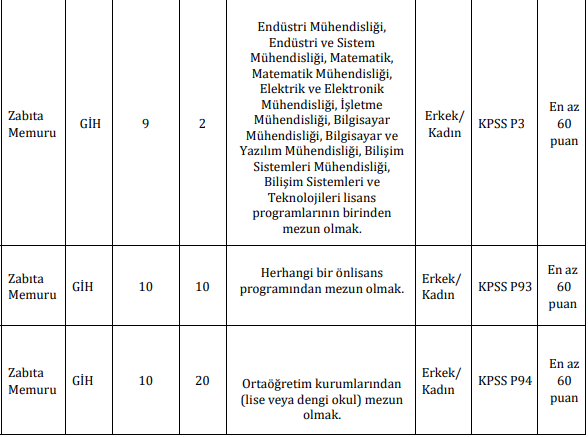 | | | | | | | | |
|---|---|---|---|---|---|---|---|
| Zabıta Memuru | GİH | 9 | 2 | Endüstri Mühendisliği, Endüstri ve Sistem Mühendisliği, Matematik, Matematik Mühendisliği, Elektrik ve Elektronik Mühendisliği, İşletme Mühendisliği, Bilgisayar Mühendisliği, Bilgisayar ve Yazılım Mühendisliği, Bilişim Sistemleri Mühendisliği, Bilişim Sistemleri ve Teknolojileri lisans programlarının birinden mezun olmak. | Erkek/ Kadın | KPSS P3 | En az 60 puan |
| Zabıta Memuru | GİH | 10 | 10 | Herhangi bir önlisans programından mezun olmak. | Erkek/ Kadın | KPSS P93 | En az 60 puan |
| Zabıta Memuru | GİH | 10 | 20 | Ortaöğretim kurumlarından (lise veya dengi okul) mezun olmak. | Erkek/ Kadın | KPSS P94 | En az 60 puan |